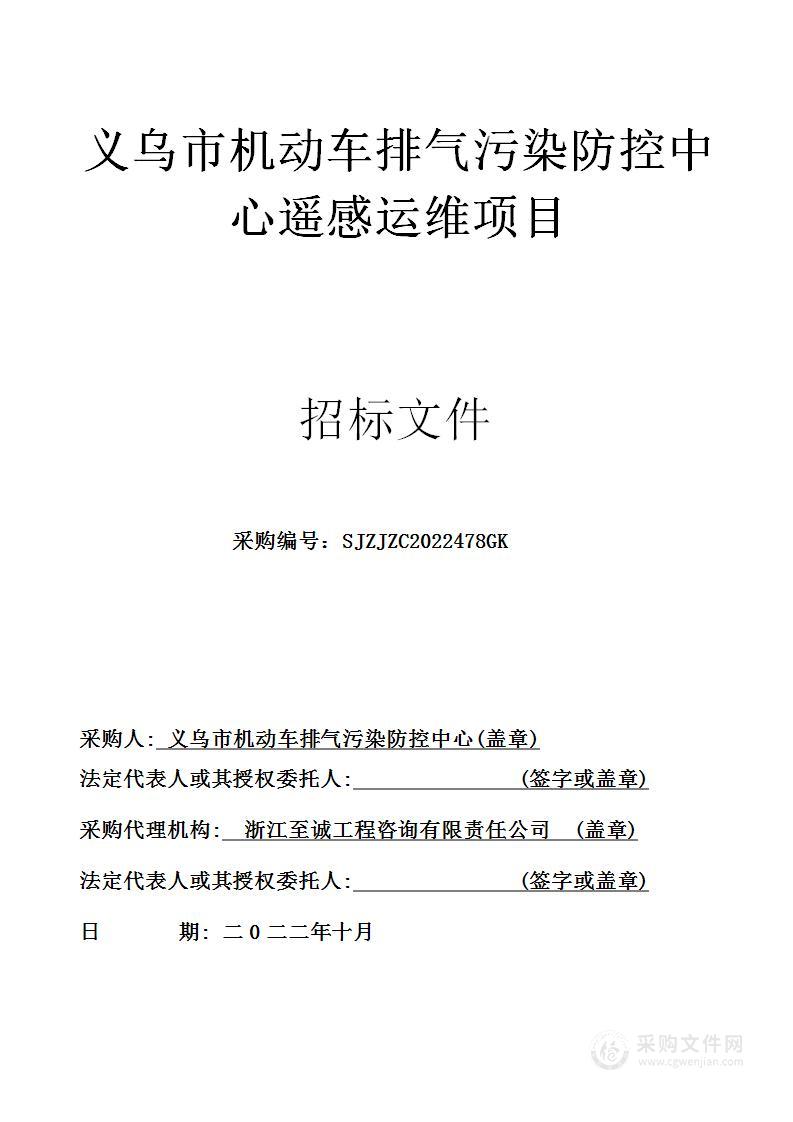 义乌市机动车排气污染防控中心遥感运维项目

招标文件

采购编号：SJZJZC2022478GK

采购人: 义乌市机动车排气污染防控中心(盖章)

法定代表人或其授权委托人:                (签字或盖章)

采购代理机构: 浙江至诚工程咨询有限责任公司 (盖章)

法定代表人或其授权委托人:                (签字或盖章)

日 期: 二0二二年十月

采购文件网
www.cgwenjian.com